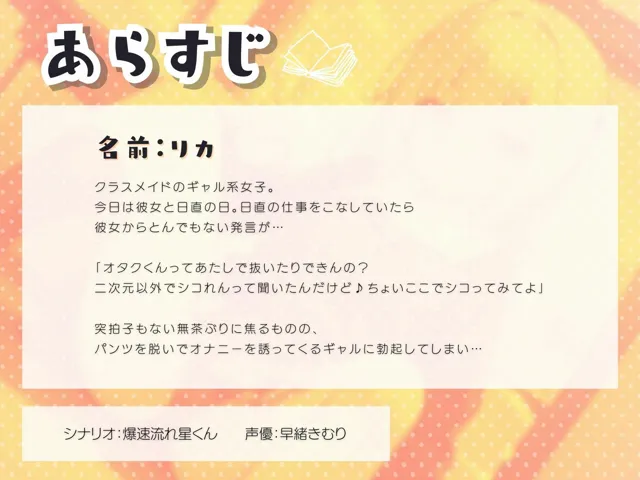 あらすじ

名前：リカ

クラスメイドのギャル系女子。
今日は彼女と日直の日。日直の仕事をこなしていたら
彼女からとんでもない発言が…

「オタクくんってあたしで抜いたりできんの？
二次元以外でシコれんって聞いたんだけど♪ちょいここでシコってみてよ」

突拍子もない無茶ぶりに焦るものの、
パンツを脱いでオナニーを誘ってくるギャルに勃起してしまい…

シナリオ：爆速流れ星くん　声優：早緒きむり